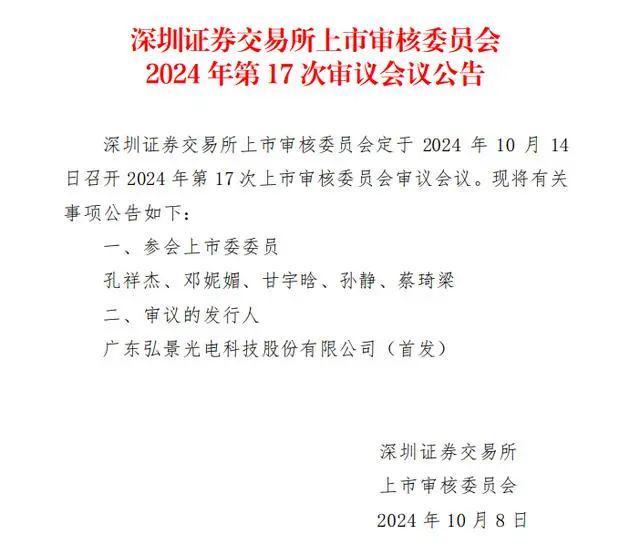 深圳证券交易所上市审核委员会
2024年第17次审议会议公告

深圳证券交易所上市审核委员会定于2024年10月14日召开2024年第17次上市审核委员会审议会议。现将有关事项公告如下：

一、参会上市委委员

孔祥杰、邓妮媚、甘宇晗、孙静、蔡琦梁

二、审议的发行人

广东弘景光电科技股份有限公司（首发）

深圳证券交易所
上市审核委员会
2024年10月8日